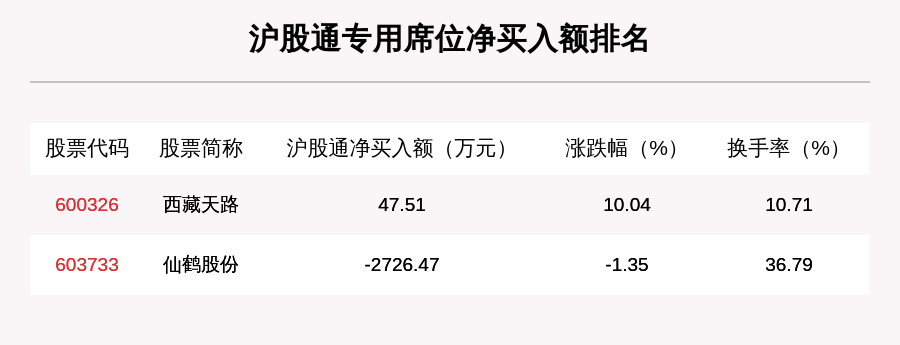 沪股通专用席位净买入额排名

| 股票代码 | 股票简称 | 沪股通净买入额（万元） | 涨跌幅（%） | 换手率（%） |
|---|---|---|---|---|
| 600326 | 西藏天路 | 47.51 | 10.04 | 10.71 |
| 603733 | 仙鹤股份 | -2726.47 | -1.35 | 36.79 |